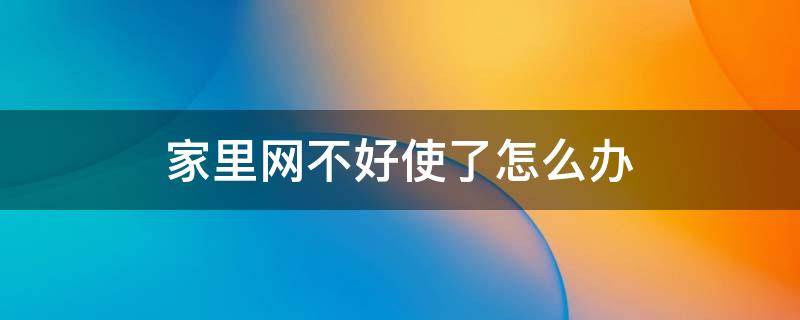 家里网不好使了怎么办